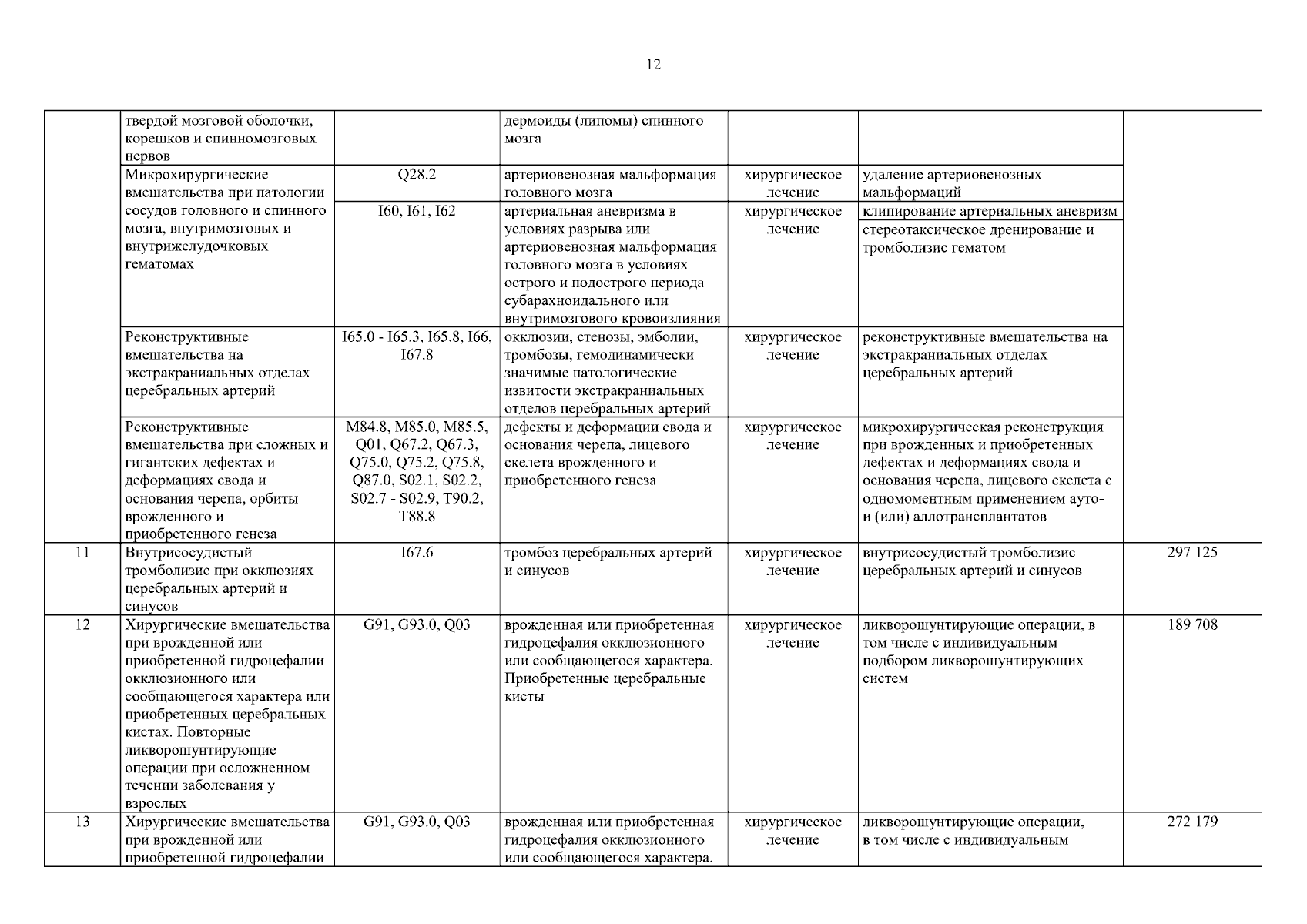 12

| | | | | | | |
|---|---|---|---|---|---|---|
| | твердой мозговой оболочки, корешков и спинномозговых нервов | | дермоиды (липомы) спинного мозга | | | |
| | Микрохирургические вмешательства при патологии сосудов головного и спинного мозга, внутримозговых и внутрижелудочковых гематомах | Q28.2 | артериовенозная мальформация головного мозга | хирургическое лечение | удаление артериовенозных мальформаций | |
| | | I60, I61, I62 | артериальная аневризма в условиях разрыва или артериовенозная мальформация головного мозга в условиях острого и подострого периода субарахноидального или внутримозгового кровоизлияния | хирургическое лечение | клипирование артериальных аневризм | |
| | | | | | стереотаксическое дренирование и тромболизис гематом | |
| | Реконструктивные вмешательства на экстракраниальных отделах церебральных артерий | I65.0 - I65.3, I65.8, I66, I67.8 | окклюзии, стенозы, эмболии, тромбозы, гемодинамически значимые патологические извитости экстракраниальных отделов церебральных артерий | хирургическое лечение | реконструктивные вмешательства на экстракраниальных отделах церебральных артерий | |
| | Реконструктивные вмешательства при сложных и гигантских дефектах и деформациях свода и основания черепа, орбиты врожденного и приобретенного генеза | M84.8, M85.0, M85.5, Q01, Q67.2, Q67.3, Q75.0, Q75.2, Q75.8, Q87.0, S02.1, S02.2, S02.7 - S02.9, T90.2, T88.8 | дефекты и деформации свода и основания черепа, лицевого скелета врожденного и приобретенного генеза | хирургическое лечение | микрохирургическая реконструкция при врожденных и приобретенных дефектах и деформациях свода и основания черепа, лицевого скелета с одномоментным применением ауто- и (или) аллотрансплантатов | |
| 11 | Внутрисосудистый тромболизис при окклюзиях церебральных артерий и синусов | I67.6 | тромбоз церебральных артерий и синусов | хирургическое лечение | внутрисосудистый тромболизис церебральных артерий и синусов | 297 125 |
| 12 | Хирургические вмешательства при врожденной или приобретенной гидроцефалии окклюзионного или сообщающегося характера или приобретенных церебральных кистах. Повторные ликворошунтирующие операции при осложненном течении заболевания у взрослых | G91, G93.0, Q03 | врожденная или приобретенная гидроцефалия окклюзионного или сообщающегося характера. Приобретенные церебральные кисты | хирургическое лечение | ликворошунтирующие операции, в том числе с индивидуальным подбором ликворошунтирующих систем | 189 708 |
| 13 | Хирургические вмешательства при врожденной или приобретенной гидроцефалии | G91, G93.0, Q03 | врожденная или приобретенная гидроцефалия окклюзионного или сообщающегося характера. | хирургическое лечение | ликворошунтирующие операции, в том числе с индивидуальным | 272 179 |